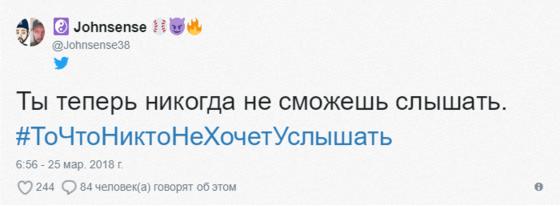 Johnsense
@Johnsense38

Ты теперь никогда не сможешь слышать. #ТоЧтоНиктоНеХочетУслышать

6:56 - 25 мар. 2018 г.

244 84 человек(а) говорят об этом